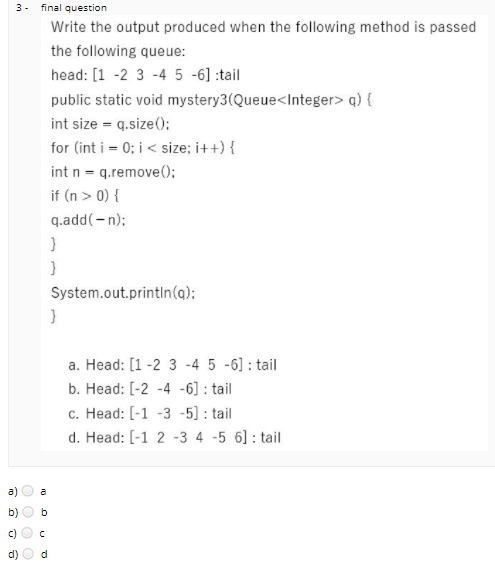 3 - final question

Write the output produced when the following method is passed the following queue:

head: [1 -2 3 -4 5 -6] :tail

public static void mystery3(Queue<Integer> q) {

int size = q.size();

for (int i = 0; i < size; i++) {

int n = q.remove();

if (n > 0) {

q.add(−n);

}

}

System.out.println(q);

}

a. Head: [1 -2 3 -4 5 -6] : tail
b. Head: [-2 -4 -6] : tail
c. Head: [-1 -3 -5] : tail
d. Head: [-1 2 -3 4 -5 6] : tail

a) a
b) b
c) c
d) d